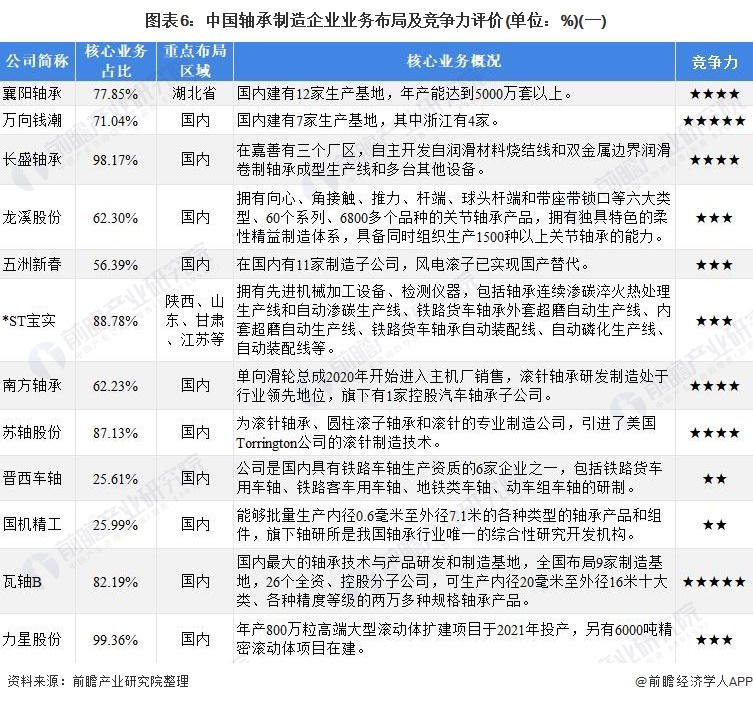 图表6：中国轴承制造企业业务布局及竞争力评价(单位：%)(一)

| 公司简称 | 核心业务占比 | 重点布局区域 | 核心业务概况 | 竞争力 |
|---|---|---|---|---|
| 襄阳轴承 | 77.85% | 湖北省 | 国内建有12家生产基地，年产能达到5000万套以上。 | ★★★★ |
| 万向钱潮 | 71.04% | 国内 | 国内建有7家生产基地，其中浙江有4家。 | ★★★★★ |
| 长盛轴承 | 98.17% | 国内 | 在嘉善有三个厂区，自主开发自润滑材料烧结线和双金属边界润滑卷制轴承成型生产线和多台其他设备。 | ★★★★ |
| 龙溪股份 | 62.30% | 国内 | 拥有向心、角接触、推力、杆端、球头杆端和带座带锁口等六大类型、60个系列、6800多个品种的关节轴承产品，拥有独具特色的柔性精益制造体系，具备同时组织生产1500种以上关节轴承的能力。 | ★★★ |
| 五洲新春 | 56.39% | 国内 | 在国内有11家制造子公司，风电滚子已实现国产替代。 | ★★★ |
| *ST宝实 | 88.78% | 陕西、山东、甘肃、江苏等 | 拥有先进机械加工设备、检测仪器，包括轴承连续渗碳淬火热处理生产线和自动渗碳生产线、铁路货车轴承外套超磨自动生产线、内套超磨自动生产线、铁路货车轴承自动装配线、自动磷化生产线、自动装配线等。 | ★★★ |
| 南方轴承 | 62.23% | 国内 | 单向滑轮总成2020年开始进入主机厂销售，滚针轴承研发制造处于行业领先地位，旗下有1家控股汽车轴承子公司。 | ★★★★ |
| 苏轴股份 | 87.13% | 国内 | 为滚针轴承、圆柱滚子轴承和滚针的专业制造公司，引进了美国Torrington公司的滚针制造技术。 | ★★★★ |
| 晋西车轴 | 25.61% | 国内 | 公司是国内具有铁路车轴生产资质的6家企业之一，包括铁路货车用车轴、铁路客车用车轴、地铁类车轴、动车组车轴的研制。 | ★★ |
| 国机精工 | 25.99% | 国内 | 能够批量生产内径0.6毫米至外径7.1米的各种类型的轴承产品和组件，旗下轴研所是我国轴承行业唯一的综合性研究开发机构。 | ★★ |
| 瓦轴B | 82.19% | 国内 | 国内最大的轴承技术与产品研发和制造基地，全国布局9家制造基地，26个全资、控股分子公司，可生产内径20毫米至外径16米十大类、各种精度等级的两万多种规格轴承产品。 | ★★★★★ |
| 力星股份 | 99.36% | 国内 | 年产800万粒高端大型滚动体扩建项目于2021年投产，另有6000吨精密滚动体项目在建。 | ★★★ |

资料来源：前瞻产业研究院整理

@前瞻经济学人APP